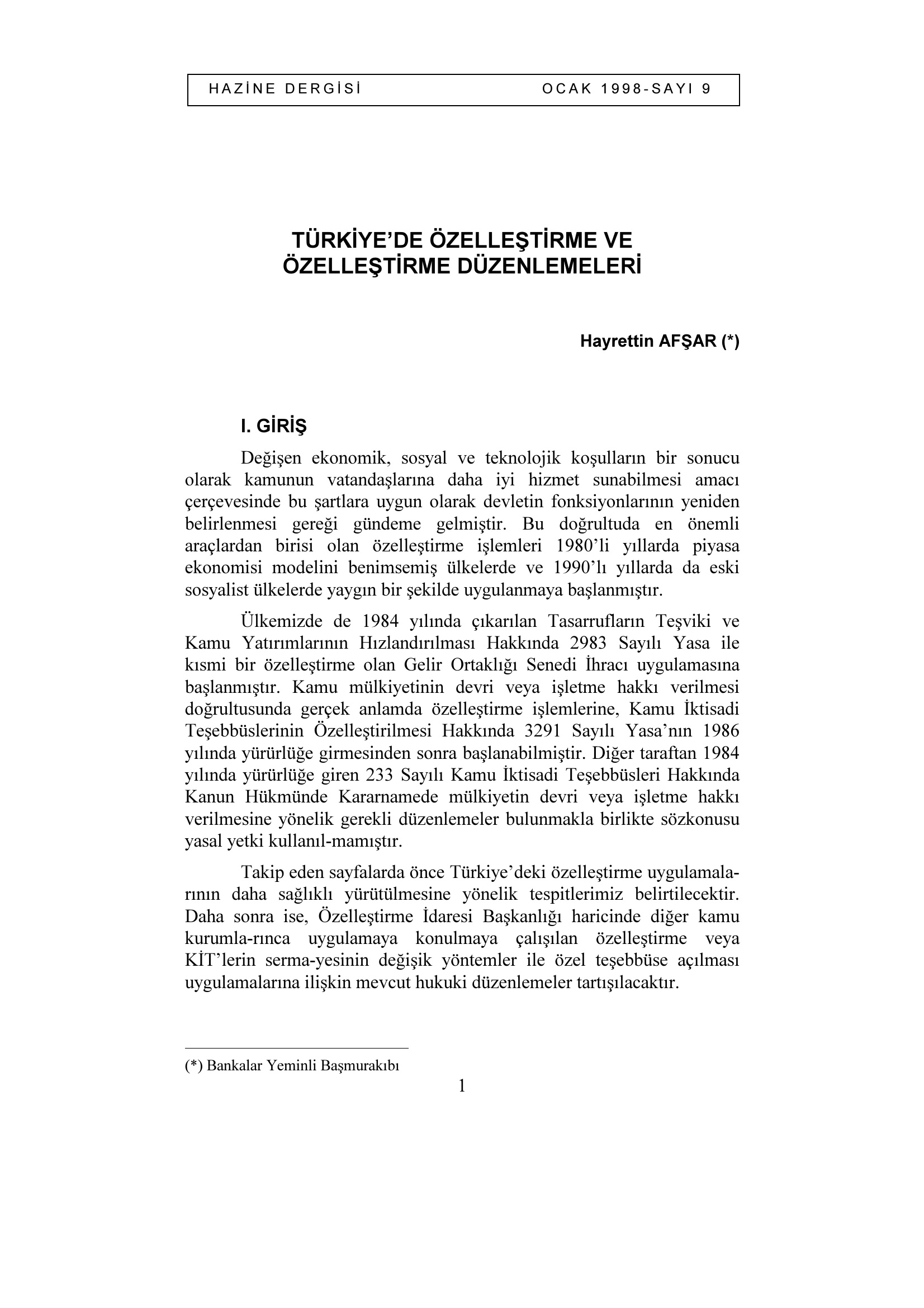 HAZİNE DERGİSİ OCAK 1998-SAYI 9

TÜRKİYE'DE ÖZELLEŞTİRME VE ÖZELLEŞTİRME DÜZENLEMELERİ

Hayrettin AFŞAR (*)

I. GİRİŞ

Değişen ekonomik, sosyal ve teknolojik koşulların bir sonucu olarak kamunun vatandaşlarına daha iyi hizmet sunabilmesi amacı çerçevesinde bu şartlara uygun olarak devletin fonksiyonlarının yeniden belirlenmesi gereği gündeme gelmiştir. Bu doğrultuda en önemli araçlardan birisi olan özelleştirme işlemleri 1980'li yıllarda piyasa ekonomisi modelini benimsemiş ülkelerde ve 1990'lı yıllarda da eski sosyalist ülkelerde yaygın bir şekilde uygulanmaya başlanmıştır.

Ülkemizde de 1984 yılında çıkarılan Tasarrufların Teşviki ve Kamu Yatırımlarının Hızlandırılması Hakkında 2983 Sayılı Yasa ile kısmi bir özelleştirme olan Gelir Ortaklığı Senedi İhracı uygulamasına başlanmıştır. Kamu mülkiyetinin devri veya işletme hakkı verilmesi doğrultusunda gerçek anlamda özelleştirme işlemlerine, Kamu İktisadi Teşebbüslerinin Özelleştirilmesi Hakkında 3291 Sayılı Yasa'nın 1986 yılında yürürlüğe girmesinden sonra başlanabilmiştir. Diğer taraftan 1984 yılında yürürlüğe giren 233 Sayılı Kamu İktisadi Teşebbüsleri Hakkında Kanun Hükmünde Kararnamede mülkiyetin devri veya işletme hakkı verilmesine yönelik gerekli düzenlemeler bulunmakla birlikte sözkonusu yasal yetki kullanıl-mamıştır.

Takip eden sayfalarda önce Türkiye'deki özelleştirme uygulamalarının daha sağlıklı yürütülmesine yönelik tespitlerimiz belirtilecektir. Daha sonra ise, Özelleştirme İdaresi Başkanlığı haricinde diğer kamu kurumla-rınca uygulamaya konulmaya çalışılan özelleştirme veya KİT'lerin serma-yesinin değişik yöntemler ile özel teşebbüse açılması uygulamalarına ilişkin mevcut hukuki düzenlemeler tartışılacaktır.

(*) Bankalar Yeminli Başmurakıbı

1